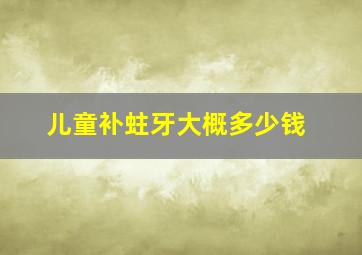 儿童补蛀牙大概多少钱